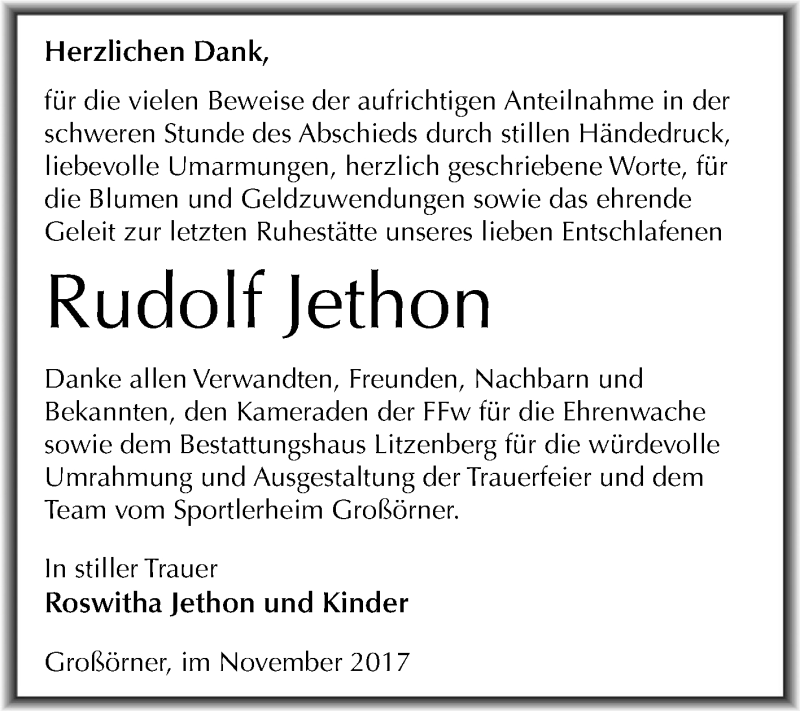 Herzlichen Dank,

für die vielen Beweise der aufrichtigen Anteilnahme in der schweren Stunde des Abschieds durch stillen Händedruck, liebevolle Umarmungen, herzlich geschriebene Worte, für die Blumen und Geldzuwendungen sowie das ehrende Geleit zur letzten Ruhestätte unseres lieben Entschlafenen

Rudolf Jethon

Danke allen Verwandten, Freunden, Nachbarn und Bekannten, den Kameraden der FFw für die Ehrenwache sowie dem Bestattungshaus Litzenberg für die würdevolle Umrahmung und Ausgestaltung der Trauerfeier und dem Team vom Sportlerheim Großörner.

In stiller Trauer
Roswitha Jethon und Kinder

Großörner, im November 2017